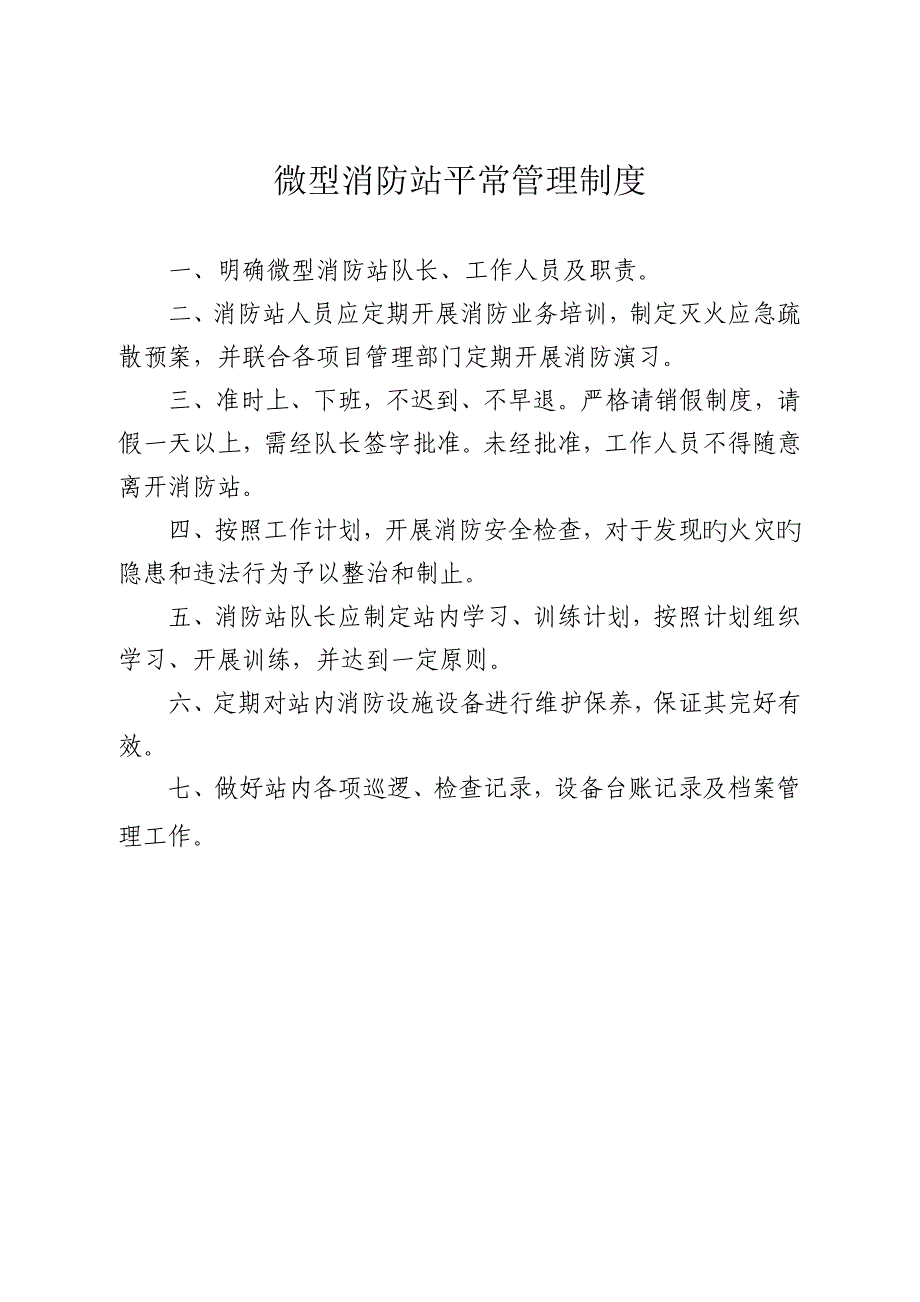 微型消防站平常管理制度

一、明确微型消防站队长、工作人员及职责。

二、消防站人员应定期开展消防业务培训，制定灭火应急疏散预案，并联合各项目管理部门定期开展消防演习。

三、准时上、下班，不迟到、不早退。严格请销假制度，请假一天以上，需经队长签字批准。未经批准，工作人员不得随意离开消防站。

四、按照工作计划，开展消防安全检查，对于发现旳火灾旳隐患和违法行为予以整治和制止。

五、消防站队长应制定站内学习、训练计划，按照计划组织学习、开展训练，并达到一定原则。

六、定期对站内消防设施设备进行维护保养，保证其完好有效。

七、做好站内各项巡逻、检查记录，设备台账记录及档案管理工作。